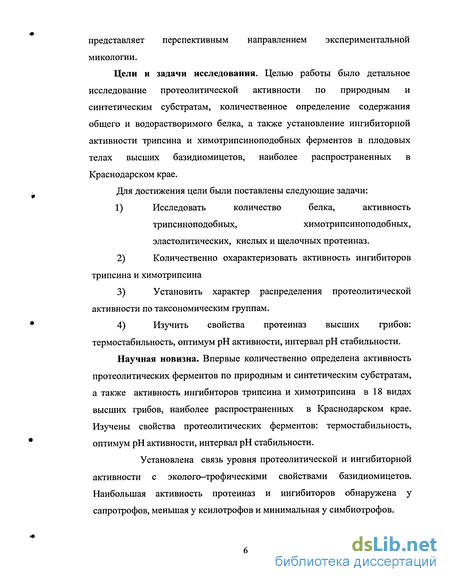 представляет перспективным направлением экспериментальной микологии.

**Цели и задачи исследования.** Целью работы было детальное исследование протеолитической активности по природным и синтетическим субстратам, количественное определение содержания общего и водорастворимого белка, а также установление ингибиторной активности трипсина и химотрипсиноподобных ферментов в плодовых телах высших базидиомицетов, наиболее распространенных в Краснодарском крае.

Для достижения цели были поставлены следующие задачи:

1) Исследовать количество белка, активность трипсиноподобных, химотрипсиноподобных, эластолитических, кислых и щелочных протеиназ.

2) Количественно охарактеризовать активность ингибиторов трипсина и химотрипсина

3) Установить характер распределения протеолитической активности по таксономическим группам.

4) Изучить свойства протеиназ высших грибов: термостабильность, оптимум pH активности, интервал pH стабильности.

**Научная новизна.** Впервые количественно определена активность протеолитических ферментов по природным и синтетическим субстратам, а также активность ингибиторов трипсина и химотрипсина в 18 видах высших грибов, наиболее распространенных в Краснодарском крае. Изучены свойства протеолитических ферментов: термостабильность, оптимум pH активности, интервал pH стабильности.

Установлена связь уровня протеолитической и ингибиторной активности с эколого–трофическими свойствами базидиомицетов. Наибольшая активность протеиназ и ингибиторов обнаружена у сапротрофов, меньшая у ксилотрофов и минимальная у симбиотрофов.

6

dsLib.net
библиотека диссертаций